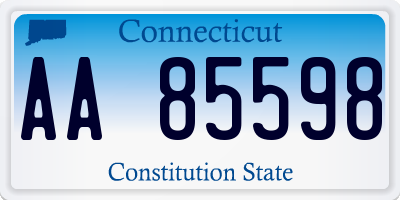 Connecticut

AA 85598

Constitution State